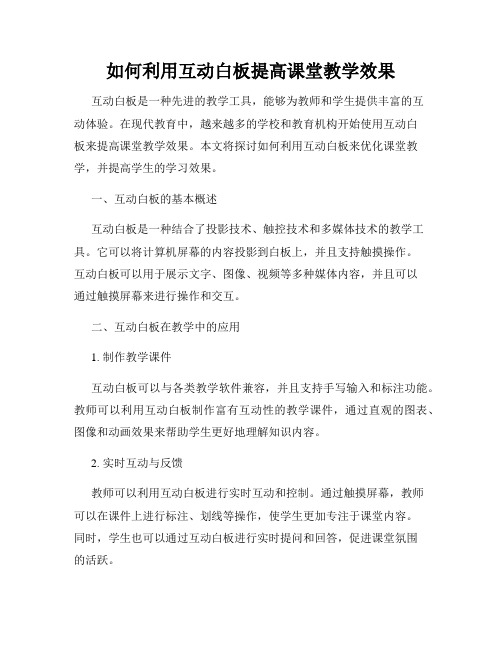 如何利用互动白板提高课堂教学效果

互动白板是一种先进的教学工具，能够为教师和学生提供丰富的互动体验。在现代教育中，越来越多的学校和教育机构开始使用互动白板来提高课堂教学效果。本文将探讨如何利用互动白板来优化课堂教学，并提高学生的学习效果。

一、互动白板的基本概述

互动白板是一种结合了投影技术、触控技术和多媒体技术的教学工具。它可以将计算机屏幕的内容投影到白板上，并且支持触摸操作。互动白板可以用于展示文字、图像、视频等多种媒体内容，并且可以通过触摸屏幕来进行操作和交互。

二、互动白板在教学中的应用

1. 制作教学课件

互动白板可以与各类教学软件兼容，并且支持手写输入和标注功能。教师可以利用互动白板制作富有互动性的教学课件，通过直观的图表、图像和动画效果来帮助学生更好地理解知识内容。

2. 实时互动与反馈

教师可以利用互动白板进行实时互动和控制。通过触摸屏幕，教师可以在课件上进行标注、划线等操作，使学生更加专注于课堂内容。同时，学生也可以通过互动白板进行实时提问和回答，促进课堂氛围的活跃。